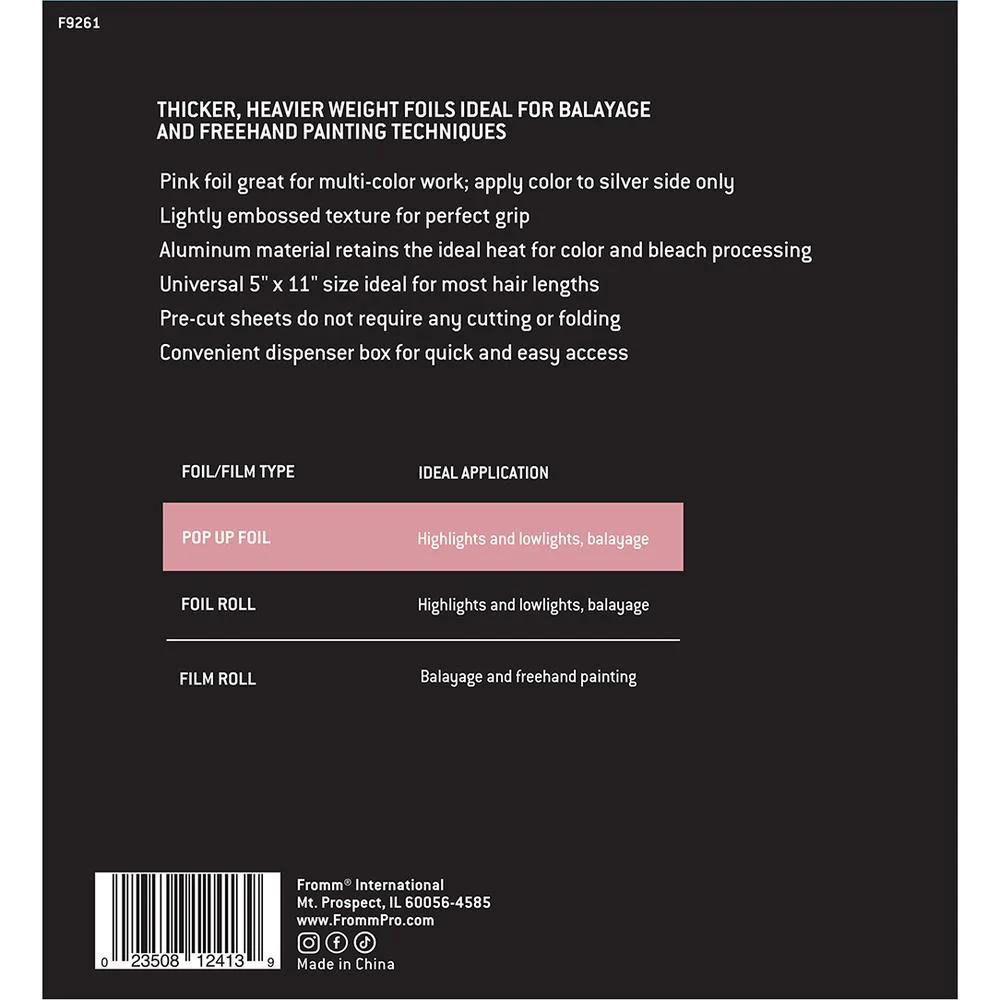 F9261

THICKER, HEAVIER WEIGHT FOILS IDEAL FOR BALAYAGE AND FREEHAND PAINTING TECHNIQUES

Pink foil great for multi-color work; apply color to silver side only
Lightly embossed texture for perfect grip
Aluminum material retains the ideal heat for color and bleach processing
Universal 5" x 11" size ideal for most hair lengths
Pre-cut sheets do not require any cutting or folding
Convenient dispenser box for quick and easy access

| FOIL/FILM TYPE | IDEAL APPLICATION |
|---|---|
| POP UP FOIL | Highlights and lowlights, balayage |
| FOIL ROLL | Highlights and lowlights, balayage |
| FILM ROLL | Balayage and freehand painting |

0 23508 12413 9

Fromm® International
Mt. Prospect, IL 60056-4585
www.FrommPro.com
Made in China